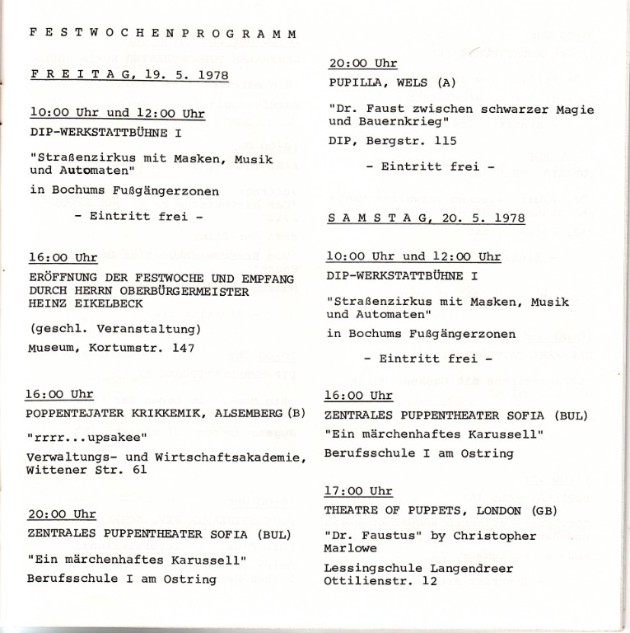 F E S T W O C H E N P R O G R A M M

F R E I T A G, 19. 5. 1978

10:00 Uhr und 12:00 Uhr
DIP-WERKSTATTBÜHNE I

"Straßenzirkus mit Masken, Musik und Automaten"

in Bochums Fußgängerzonen

- Eintritt frei -

16:00 Uhr
ERÖFFNUNG DER FESTWOCHE UND EMPFANG DURCH HERRN OBERBÜRGERMEISTER HEINZ EIKELBECK

(geschl. Veranstaltung)

Museum, Kortumstr. 147

16:00 Uhr
POPPENTEJATER KRIKKEMIK, ALSEMBERG (B)

"rrrr...upsakee"

Verwaltungs- und Wirtschaftsakademie, Wittener Str. 61

20:00 Uhr
ZENTRALES PUPPENTHEATER SOFIA (BUL)

"Ein märchenhaftes Karussell"

Berufsschule I am Ostring

20:00 Uhr
PUPILLA, WELS (A)

"Dr. Faust zwischen schwarzer Magie und Bauernkrieg"

DIP, Bergstr. 115

- Eintritt frei -

S A M S T A G, 20. 5. 1978

10:00 Uhr und 12:00 Uhr
DIP-WERKSTATTBÜHNE I

"Straßenzirkus mit Masken, Musik und Automaten"

in Bochums Fußgängerzonen

- Eintritt frei -

16:00 Uhr
ZENTRALES PUPPENTHEATER SOFIA (BUL)

"Ein märchenhaftes Karussell"

Berufsschule I am Ostring

17:00 Uhr
THEATRE OF PUPPETS, LONDON (GB)

"Dr. Faustus" by Christopher Marlowe

Lessingschule Langendreer
Ottilienstr. 12